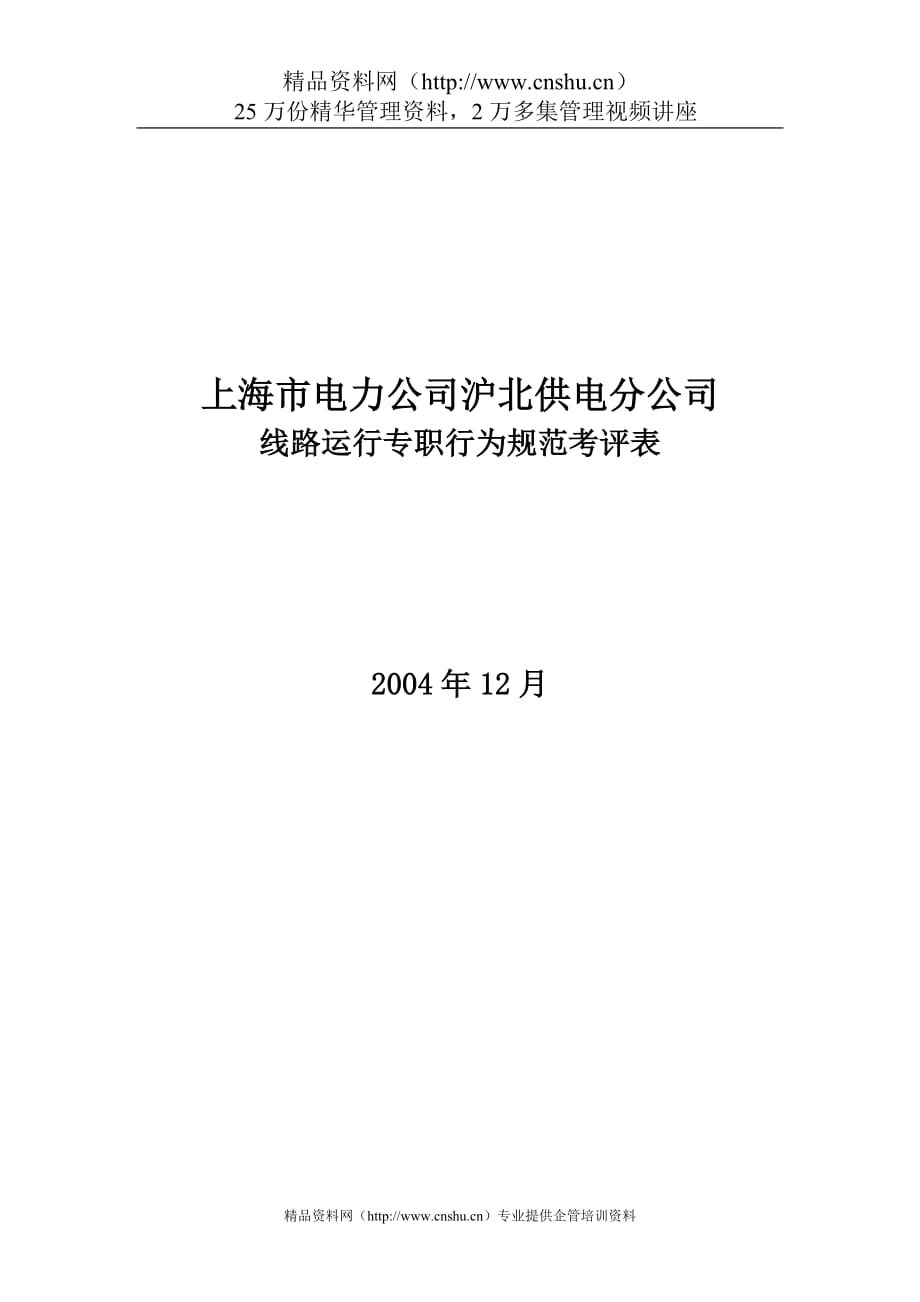 精品资料网（http://www.cnshu.cn）
25 万份精华管理资料，2 万多集管理视频讲座

上海市电力公司沪北供电分公司
线路运行专职行为规范考评表

2004 年 12 月

精品资料网（http://www.cnshu.cn）专业提供企管培训资料